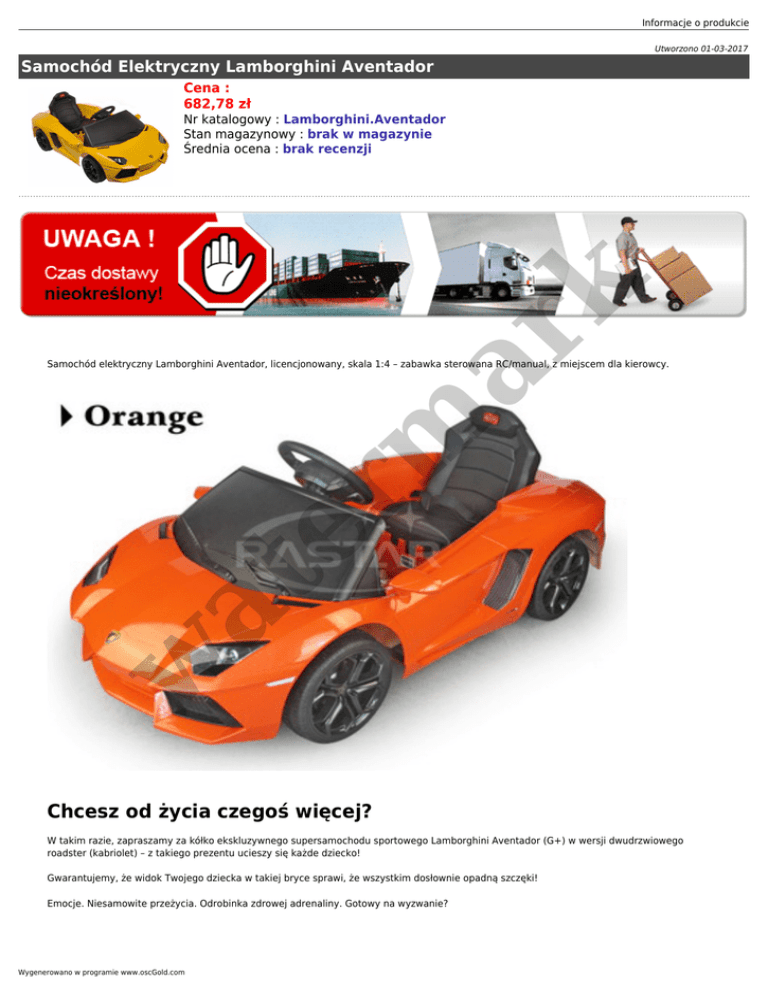 Informacje o produkcie

Utworzono 01-03-2017

Samochód Elektryczny Lamborghini Aventador

Cena :
682,78 zł
Nr katalogowy : Lamborghini.Aventador
Stan magazynowy : brak w magazynie
Średnia ocena : brak recenzji

UWAGA !
Czas dostawy
nieokreślony!

Samochód elektryczny Lamborghini Aventador, licencjonowany, skala 1:4 – zabawka sterowana RC/manual, z miejscem dla kierowcy.

Orange

RASTAR

watermark

Chcesz od życia czegoś więcej?

W takim razie, zapraszamy za kółko ekskluzywnego supersamochodu sportowego Lamborghini Aventador (G+) w wersji dwudrzwiowego roadster (kabriolet) – z takiego prezentu ucieszy się każde dziecko!

Gwarantujemy, że widok Twojego dziecka w takiej bryce sprawi, że wszystkim dosłownie opadną szczęki!

Emocje. Niesamowite przeżycia. Odrobinka zdrowej adrenaliny. Gotowy na wyzwanie?

Wygenerowano w programie www.oscGold.com